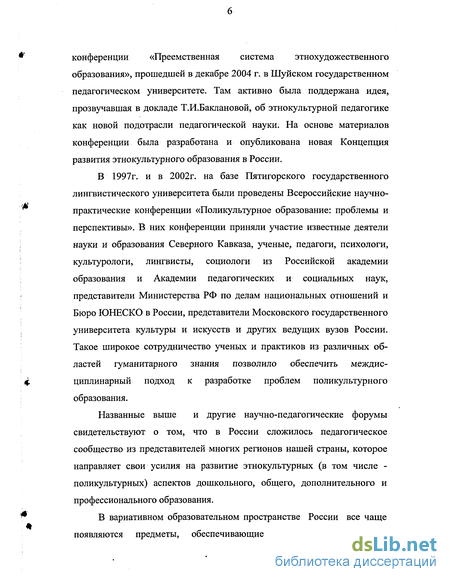 6

конференции «Преемственная система этнохудожественного образования», прошедшей в декабре 2004 г. в Шуйском государственном педагогическом университете. Там активно была поддержана идея, прозвучавшая в докладе Т.И.Баклановой, об этнокультурной педагогике как новой подотрасли педагогической науки. На основе материалов конференции была разработана и опубликована новая Концепция развития этнокультурного образования в России.

В 1997г. и в 2002г. на базе Пятигорского государственного лингвистического университета были проведены Всероссийские научно-практические конференции «Поликультурное образование: проблемы и перспективы». В них конференции приняли участие известные деятели науки и образования Северного Кавказа, ученые, педагоги, психологи, культурологи, лингвисты, социологи из Российской академии образования и Академии педагогических и социальных наук, представители Министерства РФ по делам национальных отношений и Бюро ЮНЕСКО в России, представители Московского государственного университета культуры и искусств и других ведущих вузов России. Такое широкое сотрудничество ученых и практиков из различных областей гуманитарного знания позволило обеспечить междисциплинарный подход к разработке проблем поликультурного образования.

Названные выше и другие научно-педагогические форумы свидетельствуют о том, что в России сложилось педагогическое сообщество из представителей многих регионов нашей страны, которое направляет свои усилия на развитие этнокультурных (в том числе - поликультурных) аспектов дошкольного, общего, дополнительного и профессионального образования.

В вариативном образовательном пространстве России все чаще появляются предметы, обеспечивающие

dsLib.net
библиотека диссертаций